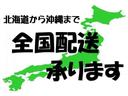 北海道から沖縄まで

全国配送

承ります